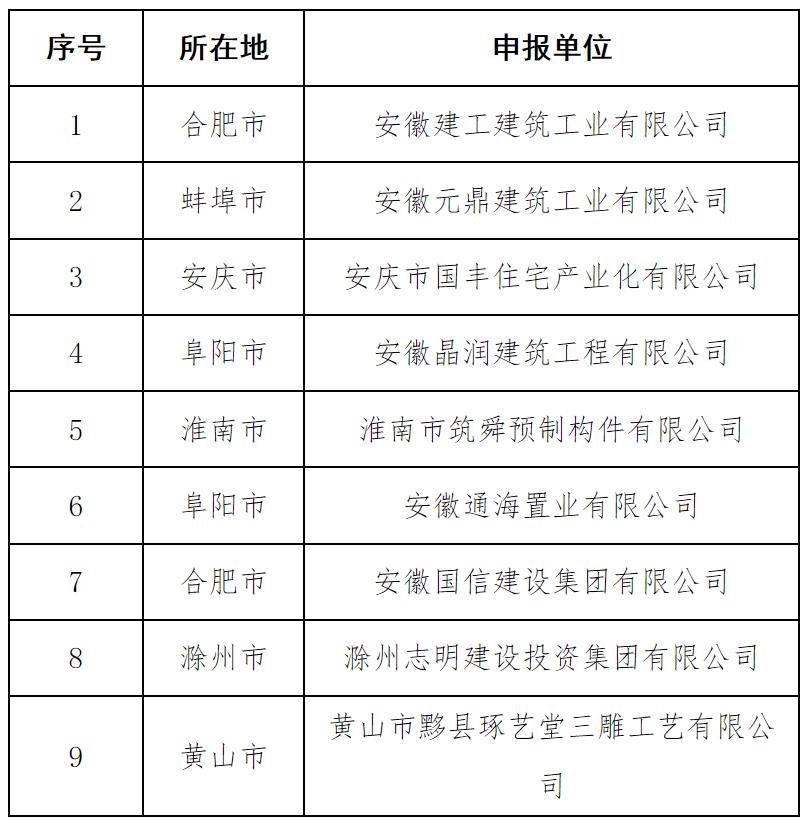 | 序号 | 所在地 | 申报单位 |
|---|---|---|
| 1 | 合肥市 | 安徽建工建筑工业有限公司 |
| 2 | 蚌埠市 | 安徽元鼎建筑工业有限公司 |
| 3 | 安庆市 | 安庆市国丰住宅产业化有限公司 |
| 4 | 阜阳市 | 安徽晶润建筑工程有限公司 |
| 5 | 淮南市 | 淮南市筑舜预制构件有限公司 |
| 6 | 阜阳市 | 安徽通海置业有限公司 |
| 7 | 合肥市 | 安徽国信建设集团有限公司 |
| 8 | 滁州市 | 滁州志明建设投资集团有限公司 |
| 9 | 黄山市 | 黄山市黟县琢艺堂三雕工艺有限公司 |